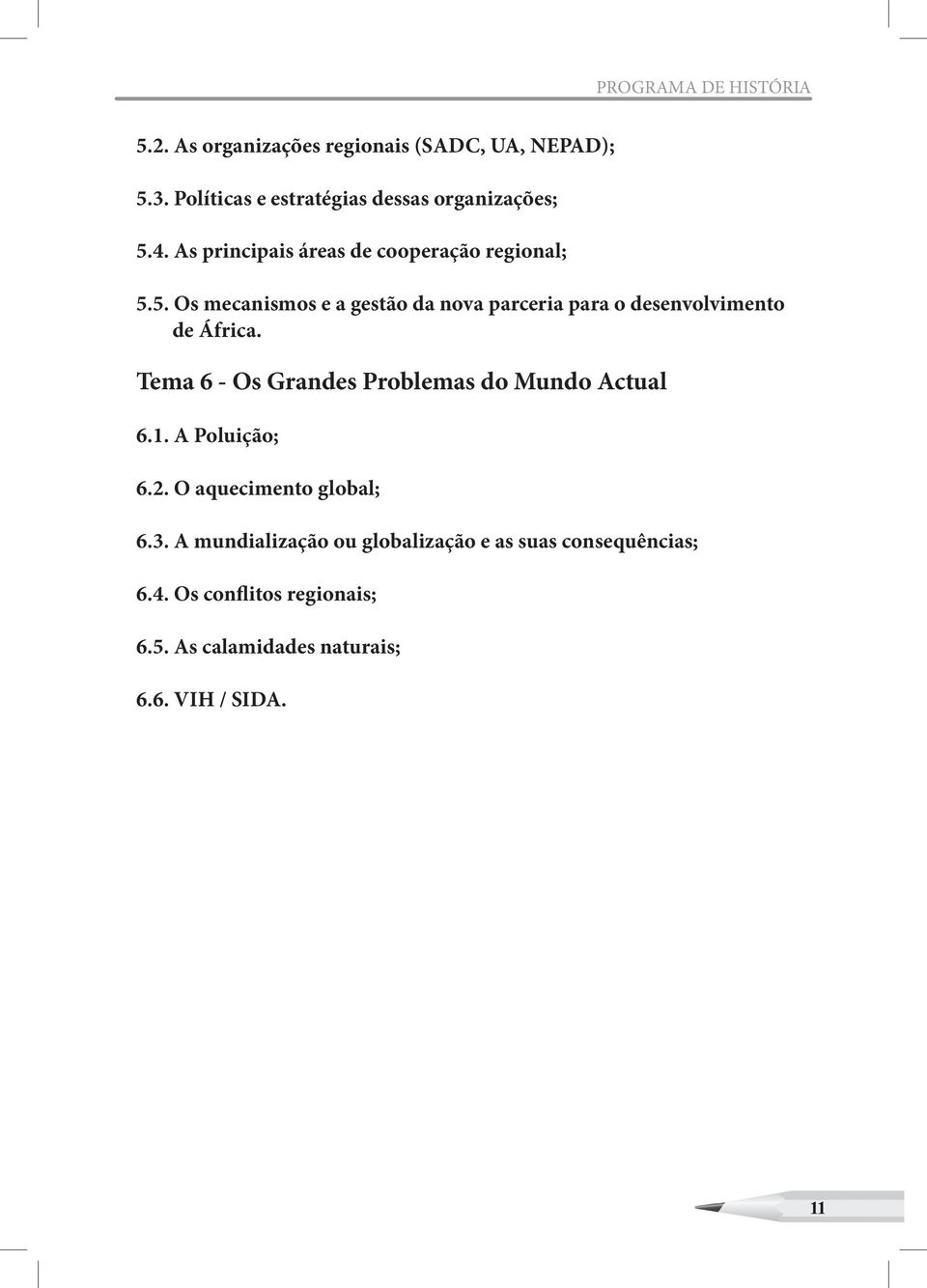 PROGRAMA DE HISTÓRIA

5.2. As organizações regionais (SADC, UA, NEPAD);

5.3. Políticas e estratégias dessas organizações;

5.4. As principais áreas de cooperação regional;

5.5. Os mecanismos e a gestão da nova parceria para o desenvolvimento de África.

Tema 6 - Os Grandes Problemas do Mundo Actual

6.1. A Poluição;

6.2. O aquecimento global;

6.3. A mundialização ou globalização e as suas consequências;

6.4. Os conflitos regionais;

6.5. As calamidades naturais;

6.6. VIH / SIDA.

11